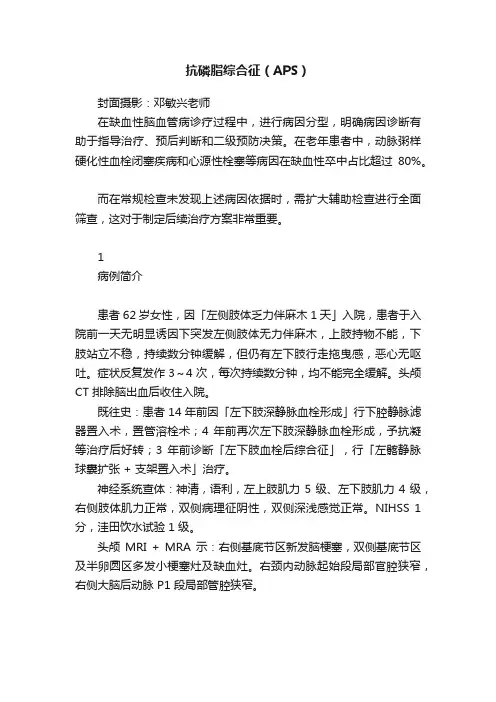 抗磷脂综合征（APS）

封面摄影：邓敏兴老师

在缺血性脑血管病诊疗过程中，进行病因分型，明确病因诊断有助于指导治疗、预后判断和二级预防决策。在老年患者中，动脉粥样硬化性血栓闭塞疾病和心源性栓塞等病因在缺血性卒中占比超过 80%。

而在常规检查未发现上述病因依据时，需扩大辅助检查进行全面筛查，这对于制定后续治疗方案非常重要。

1
病例简介

患者 62 岁女性，因「左侧肢体乏力伴麻木 1 天」入院，患者于入院前一天无明显诱因下突发左侧肢体无力伴麻木，上肢持物不能，下肢站立不稳，持续数分钟缓解，但仍有左下肢行走拖曳感，恶心无呕吐。症状反复发作 3～4 次，每次持续数分钟，均不能完全缓解。头颅 CT 排除脑出血后收住入院。

既往史：患者 14 年前因「左下肢深静脉血栓形成」行下腔静脉滤器置入术，置管溶栓术；4 年前再次左下肢深静脉血栓形成，予抗凝等治疗后好转；3 年前诊断「左下肢血栓后综合征」，行「左髂静脉球囊扩张 + 支架置入术」治疗。

神经系统查体：神清，语利，左上肢肌力 5 级、左下肢肌力 4 级，右侧肢体肌力正常，双侧病理征阴性，双侧深浅感觉正常。NIHSS 1 分，洼田饮水试验 1 级。

头颅 MRI + MRA 示：右侧基底节区新发脑梗塞，双侧基底节区及半卵圆区多发小梗塞灶及缺血灶。右颈内动脉起始段局部官腔狭窄，右侧大脑后动脉 P1 段局部管腔狭窄。